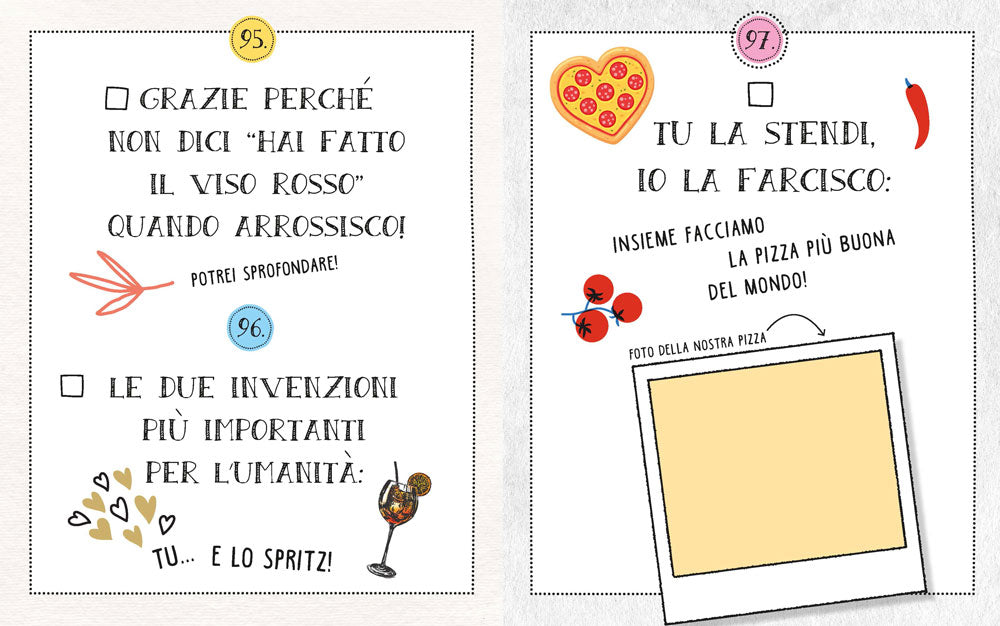 95.

☐ GRAZIE PERCHÉ NON DICI "HAI FATTO IL VISO ROSSO" QUANDO ARROSSISCO!

POTREI SPROFONDARE!

96.

☐ LE DUE INVENZIONI PIÙ IMPORTANTI PER L'UMANITÀ:

TU... E LO SPRITZ!

97.

☐ TU LA STENDI, IO LA FARCISCO:

INSIEME FACCIAMO LA PIZZA PIÙ BUONA DEL MONDO!

FOTO DELLA NOSTRA PIZZA